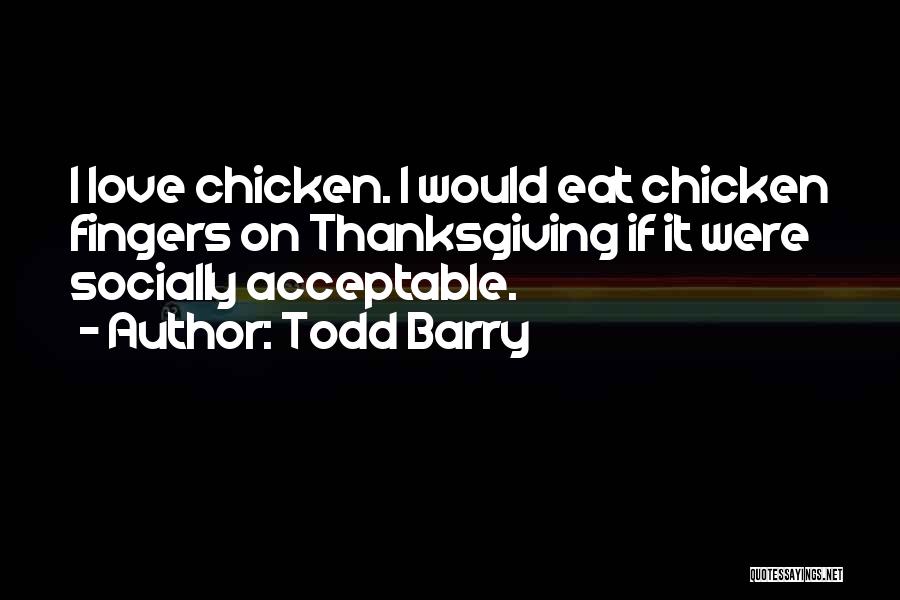 I love chicken. I would eat chicken fingers on Thanksgiving if it were socially acceptable.
- Author: Todd Barry

QUOTESSAYINGS.NET